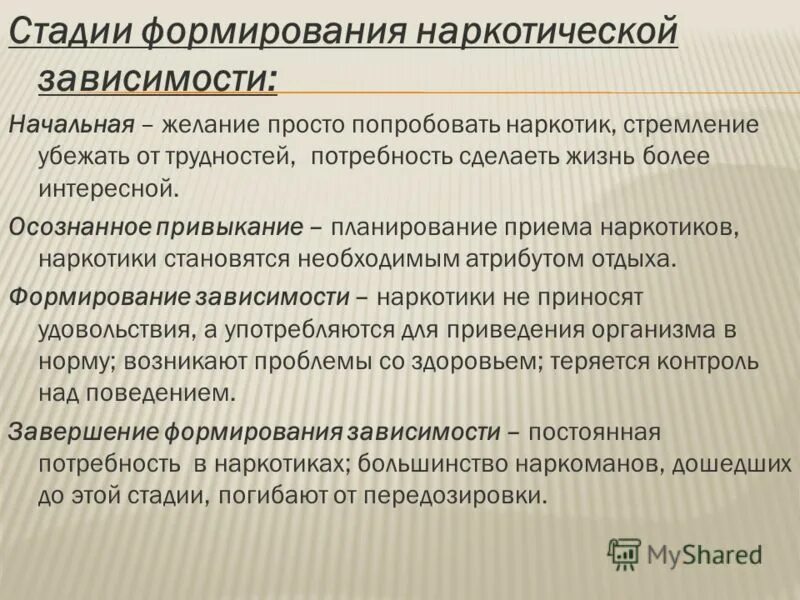 Стадии формирования наркотической зависимости:

Начальная – желание просто попробовать наркотик, стремление убежать от трудностей, потребность сделаеть жизнь более интересной.

Осознанное привыкание – планирование приема наркотиков, наркотики становятся необходимым атрибутом отдыха.

Формирование зависимости – наркотики не приносят удовольствия, а употребляются для приведения организма в норму; возникают проблемы со здоровьем; теряется контроль над поведением.

Завершение формирования зависимости – постоянная потребность в наркотиках; большинство наркоманов, дошедших до этой стадии, погибают от передозировки.

MyShared